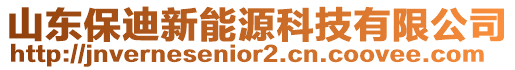 山东保迪新能源科技有限公司
http://jnvernesenior2.cn.coovee.com